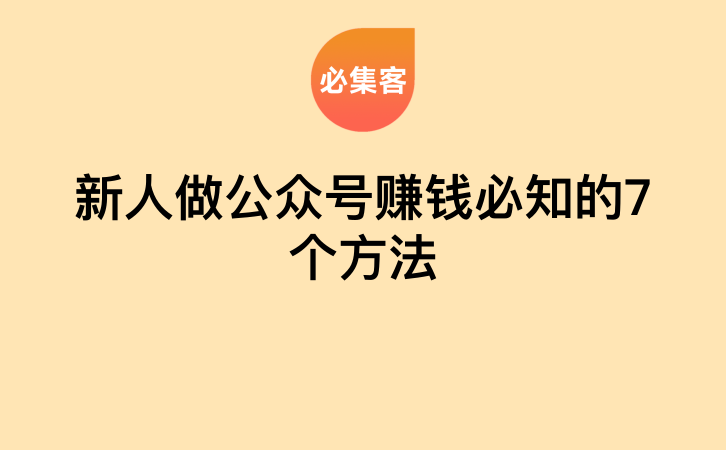 必集客

新人做公众号赚钱必知的7个方法